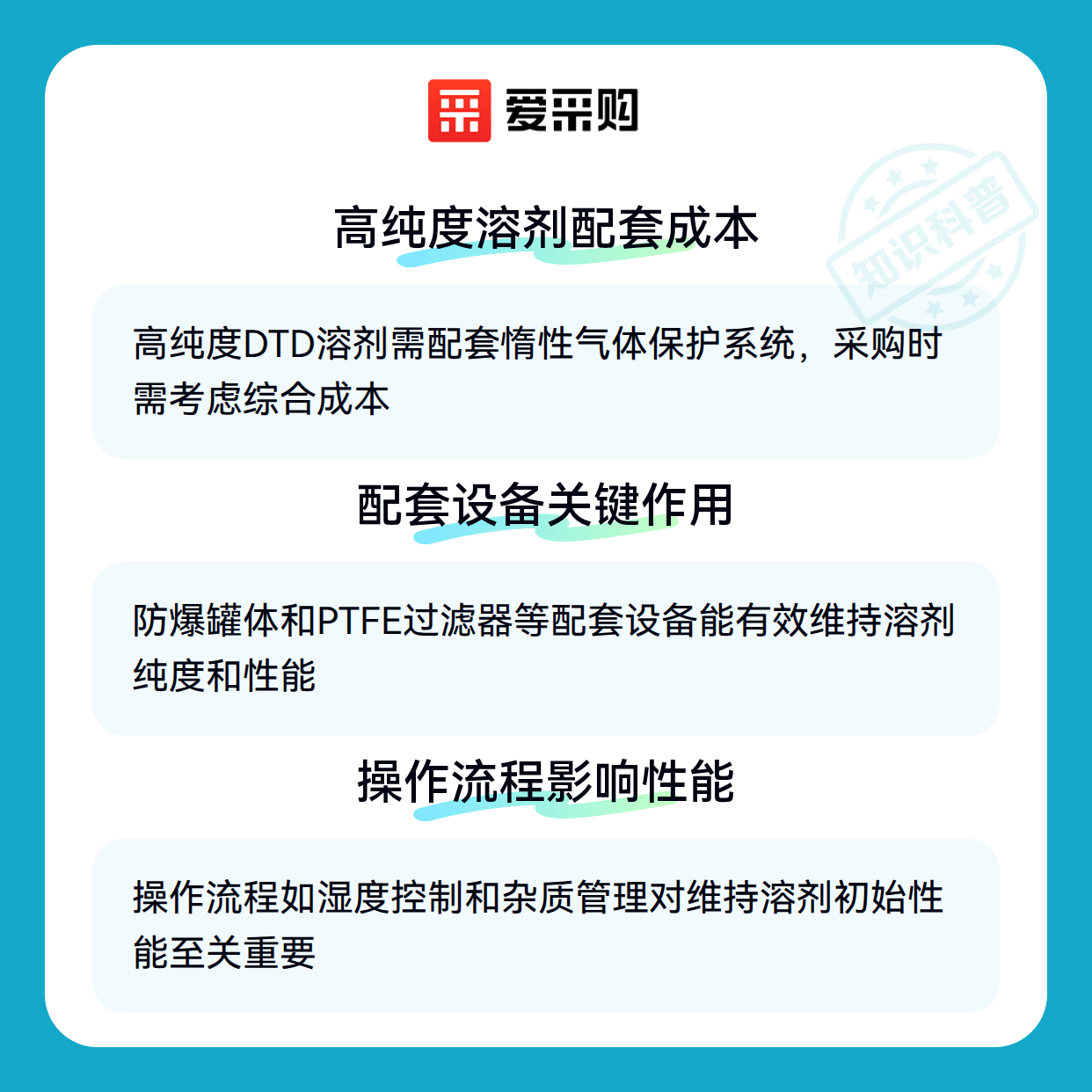 爱采购

高纯度溶剂配套成本

高纯度DTD溶剂需配套惰性气体保护系统，采购时需考虑综合成本

配套设备关键作用

防爆罐体和PTFE过滤器等配套设备能有效维持溶剂纯度和性能

操作流程影响性能

操作流程如湿度控制和杂质管理对维持溶剂初始性能至关重要

知识科普